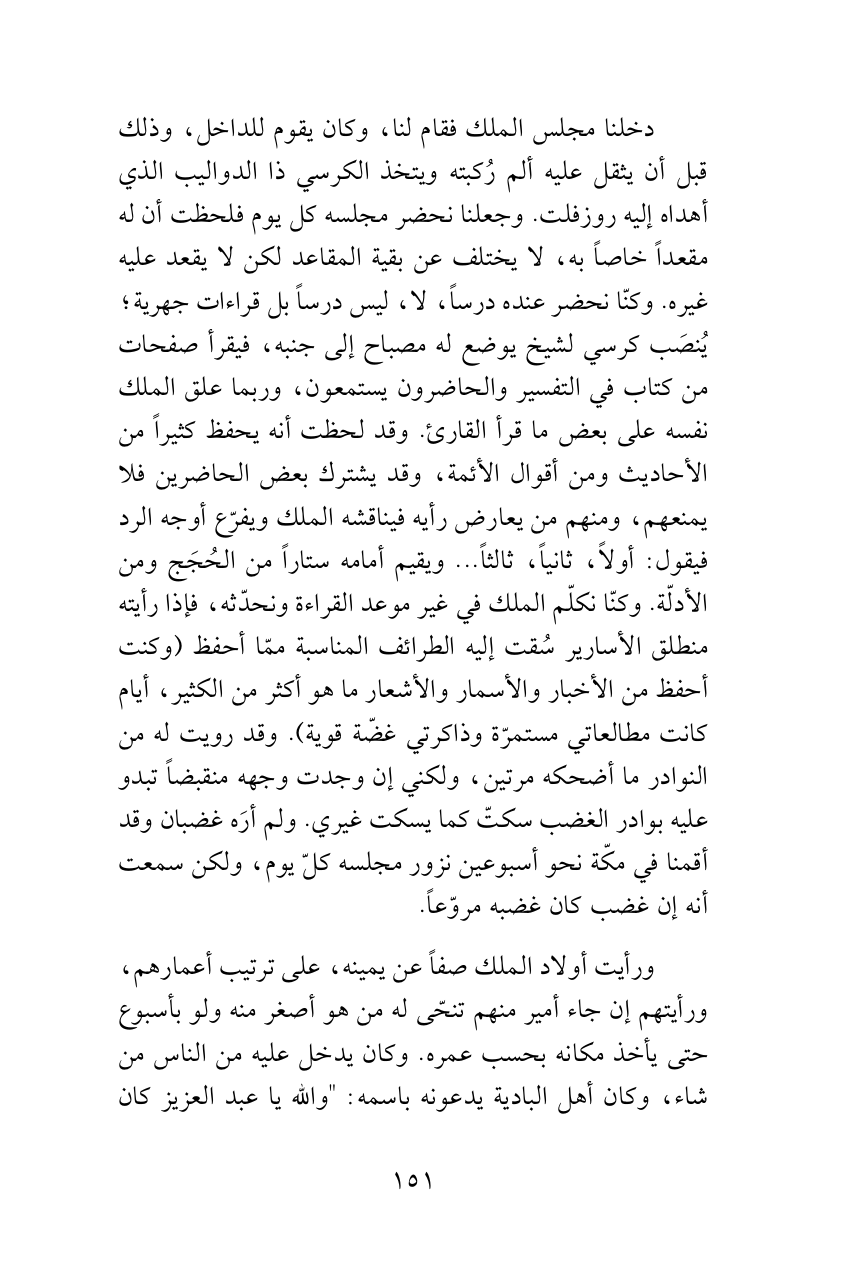 دخلنا مجلس الملك فقام لنا، وكان يقوم للداخل، وذلك قبل أن يثقل عليه ألم رُكبته ويتخذ الكرسي ذا الدواليب الذي أهداه إليه روزفلت. وجعلنا نحضر مجلسه كل يوم فلحظت أن له مقعداً خاصاً به، لا يختلف عن بقية المقاعد لكن لا يقعد عليه غيره. وكنّا نحضر عنده درساً، لا، ليس درساً بل قراءات جهرية؛ يُنصَب كرسي لشيخ يوضع له مصباح إلى جنبه، فيقرأ صفحات من كتاب في التفسير والحاضرون يستمعون، وربما علق الملك نفسه على بعض ما قرأ القارئ. وقد لحظت أنه يحفظ كثيراً من الأحاديث ومن أقوال الأئمة، وقد يشترك بعض الحاضرين فلا يمنعهم، ومنهم من يعارض رأيه فيناقشه الملك ويفرّع أوجه الرد فيقول: أولاً، ثانياً، ثالثاً... ويقيم أمامه ستاراً من الحُجَج ومن الأدلّة. وكنّا نكلّم الملك في غير موعد القراءة ونحدّثه، فإذا رأيته منطلق الأسارير سُقت إليه الطرائف المناسبة ممّا أحفظ (وكنت أحفظ من الأخبار والأسمار والأشعار ما هو أكثر من الكثير، أيام كانت مطالعاتي مستمرّة وذاكرتي غضّة قوية). وقد رويت له من النوادر ما أضحكه مرتين، ولكني إن وجدت وجهه منقبضاً تبدو عليه بوادر الغضب سكتّ كما يسكت غيري. ولم أرَه غضبان وقد أقمنا في مكّة نحو أسبوعين نزور مجلسه كلّ يوم، ولكن سمعت أنه إن غضب كان غضبه مروّعاً.

ورأيت أولاد الملك صفاً عن يمينه، على ترتيب أعمارهم، ورأيتهم إن جاء أمير منهم تنحّى له من هو أصغر منه ولو بأسبوع حتى يأخذ مكانه بحسب عمره. وكان يدخل عليه من الناس من شاء، وكان أهل البادية يدعونه باسمه: "والله يا عبد العزيز كان

١٥١